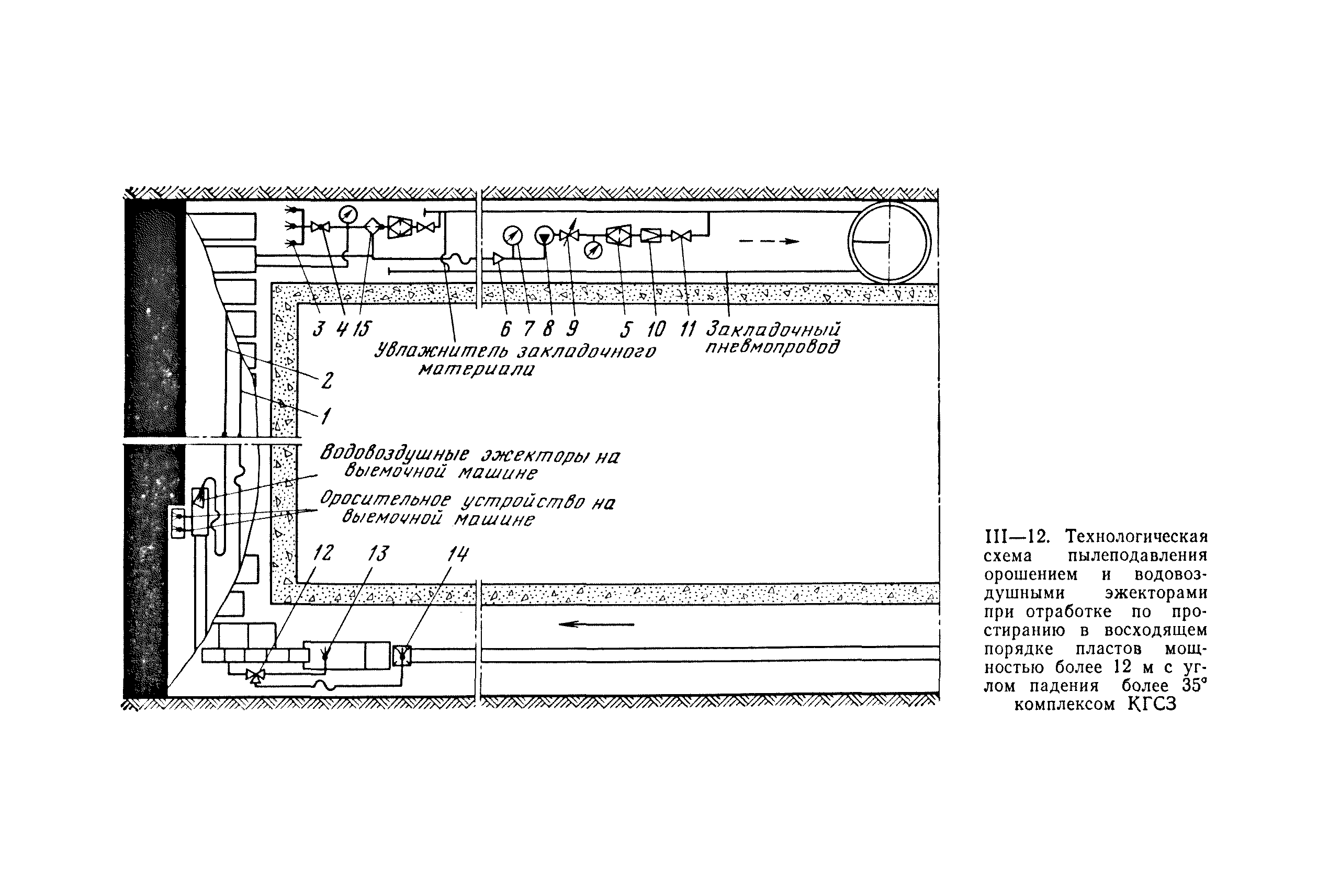 3 4 15

6 7 8 9

5 10 11

Закладочный пневмопровод

Увлажнитель закладочного материала

2

1

Водовоздушные эжекторы на выемочной машине

Оросительное устройство на выемочной машине

12 13 14

III—12. Технологическая схема пылеподавления орошением и водовоздушными эжекторами при отработке по простиранию в восходящем порядке пластов мощностью более 12 м с углом падения более 35° комплексом КГСЗ